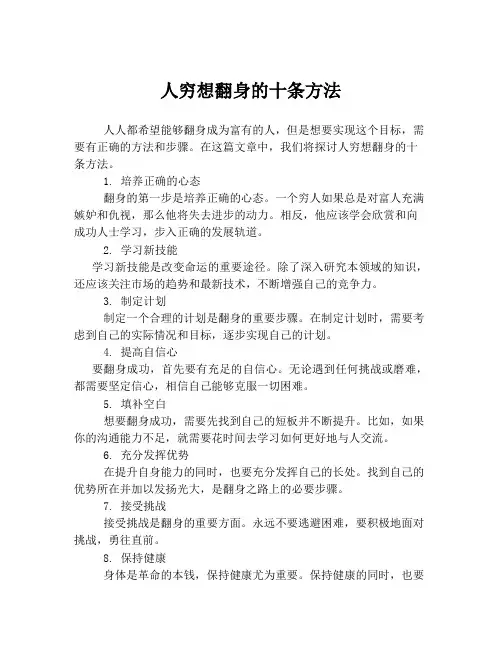 人穷想翻身的十条方法

人人都希望能够翻身成为富有的人，但是想要实现这个目标，需要有正确的方法和步骤。在这篇文章中，我们将探讨人穷想翻身的十条方法。

1. 培养正确的心态

翻身的第一步是培养正确的心态。一个穷人如果总是对富人充满嫉妒和仇视，那么他将失去进步的动力。相反，他应该学会欣赏和向成功人士学习，步入正确的发展轨道。

2. 学习新技能

学习新技能是改变命运的重要途径。除了深入研究本领域的知识，还应该关注市场的趋势和最新技术，不断增强自己的竞争力。

3. 制定计划

制定一个合理的计划是翻身的重要步骤。在制定计划时，需要考虑到自己的实际情况和目标，逐步实现自己的计划。

4. 提高自信心

要翻身成功，首先要有充足的自信心。无论遇到任何挑战或磨难，都需要坚定信心，相信自己能够克服一切困难。

5. 填补空白

想要翻身成功，需要先找到自己的短板并不断提升。比如，如果你的沟通能力不足，就需要花时间去学习如何更好地与人交流。

6. 充分发挥优势

在提升自身能力的同时，也要充分发挥自己的长处。找到自己的优势所在并加以发扬光大，是翻身之路上的必要步骤。

7. 接受挑战

接受挑战是翻身的重要方面。永远不要逃避困难，要积极地面对挑战，勇往直前。

8. 保持健康

身体是革命的本钱，保持健康尤为重要。保持健康的同时，也要